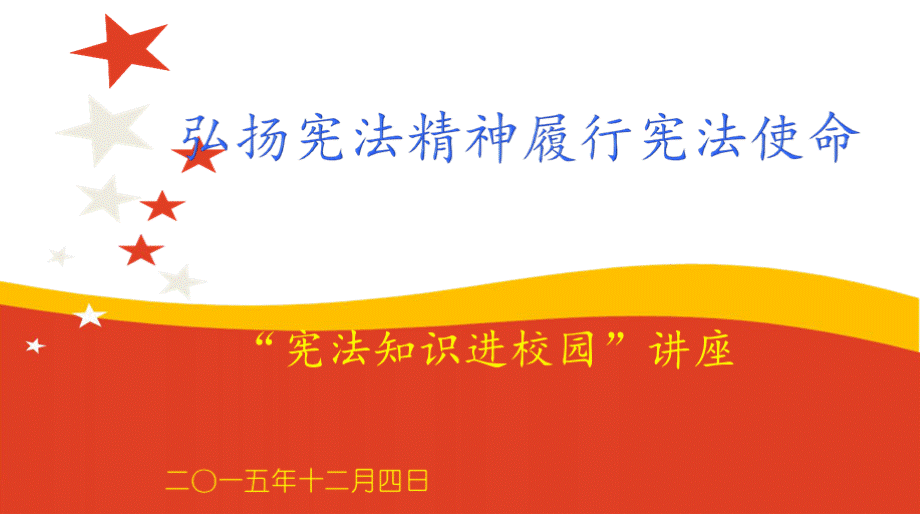 弘扬宪法精神履行宪法使命

“宪法知识进校园”讲座

二〇一五年十二月四日